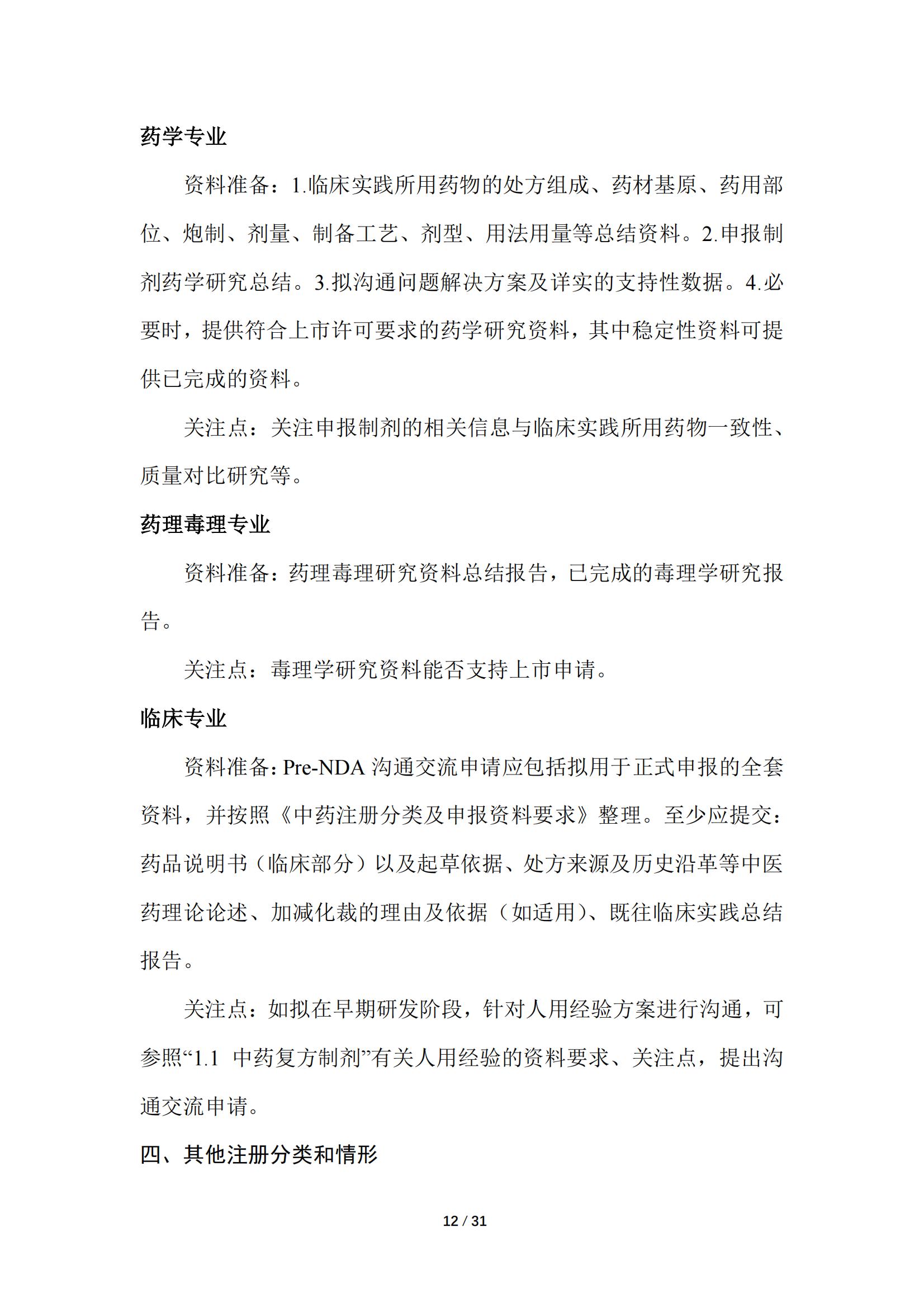 药学专业

资料准备：1.临床实践所用药物的处方组成、药材基原、药用部位、炮制、剂量、制备工艺、剂型、用法用量等总结资料。2.申报制剂药学研究总结。3.拟沟通问题解决方案及详实的支持性数据。4.必要时，提供符合上市许可要求的药学研究资料，其中稳定性资料可提供已完成的资料。

关注点：关注申报制剂的相关信息与临床实践所用药物一致性、质量对比研究等。

药理毒理专业

资料准备：药理毒理研究资料总结报告，已完成的毒理学研究报告。

关注点：毒理学研究资料能否支持上市申请。

临床专业

资料准备：Pre-NDA 沟通交流申请应包括拟用于正式申报的全套资料，并按照《中药注册分类及申报资料要求》整理。至少应提交：药品说明书（临床部分）以及起草依据、处方来源及历史沿革等中医药理论论述、加减化裁的理由及依据（如适用）、既往临床实践总结报告。

关注点：如拟在早期研发阶段，针对人用经验方案进行沟通，可参照“1.1 中药复方制剂”有关人用经验的资料要求、关注点，提出沟通交流申请。

四、其他注册分类和情形

12 / 31